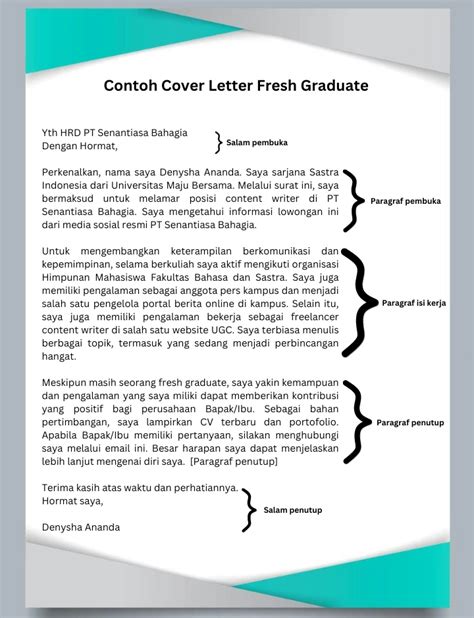 Contoh Cover Letter Fresh Graduate

Yth HRD PT Senantiasa Bahagia
Dengan Hormat,

Salam pembuka

Perkenalkan, nama saya Denysha Ananda. Saya sarjana Sastra Indonesia dari Universitas Maju Bersama. Melalui surat ini, saya bermaksud untuk melamar posisi content writer di PT Senantiasa Bahagia. Saya mengetahui informasi lowongan ini dari media sosial resmi PT Senantiasa Bahagia.

Paragraf pembuka

Untuk mengembangkan keterampilan berkomunikasi dan kepemimpinan, selama berkuliah saya aktif mengikuti organisasi Himpunan Mahasiswa Fakultas Bahasa dan Sastra. Saya juga memiliki pengalaman sebagai anggota pers kampus dan menjadi salah satu pengelola portal berita online di kampus. Selain itu, saya juga memiliki pengalaman bekerja sebagai freelancer content writer di salah satu website UGC. Saya terbiasa menulis berbagai topik, termasuk yang sedang menjadi perbincangan hangat.

Paragraf isi kerja

Meskipun masih seorang fresh graduate, saya yakin kemampuan dan pengalaman yang saya miliki dapat memberikan kontribusi yang positif bagi perusahaan Bapak/Ibu. Sebagai bahan pertimbangan, saya lampirkan CV terbaru dan portofolio. Apabila Bapak/Ibu memiliki pertanyaan, silakan menghubungi saya melalui email ini. Besar harapan saya dapat menjelaskan lebih lanjut mengenai diri saya. [Paragraf penutup]

Paragraf penutup

Terima kasih atas waktu dan perhatiannya.
Hormat saya,

Denysha Ananda

Salam penutup